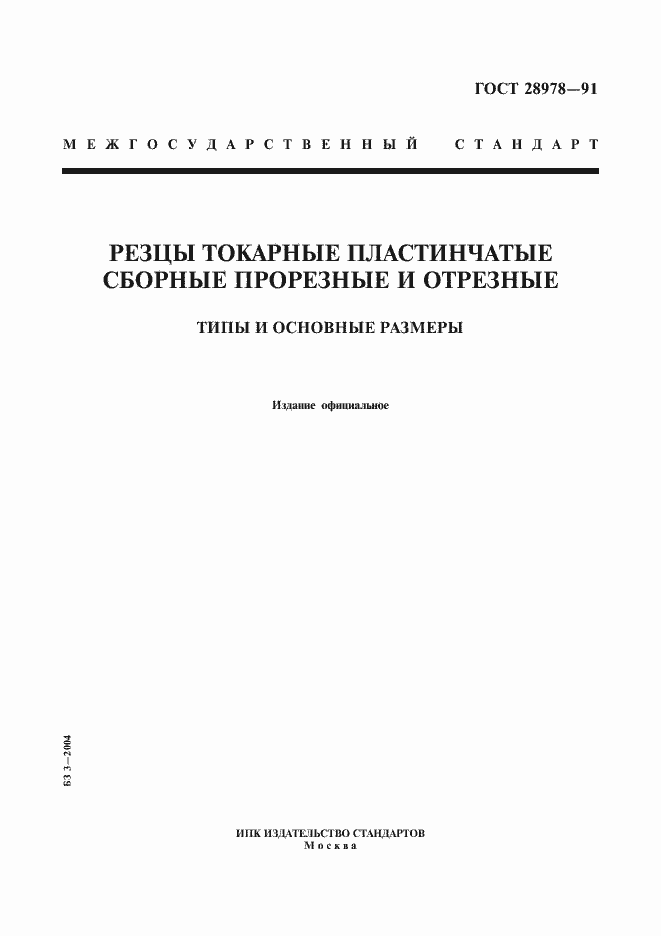 ГОСТ 28978—91

МЕЖГОСУДАРСТВЕННЫЙ СТАНДАРТ

РЕЗЦЫ ТОКАРНЫЕ ПЛАСТИНЧАТЫЕ СБОРНЫЕ ПРОРЕЗНЫЕ И ОТРЕЗНЫЕ

ТИПЫ И ОСНОВНЫЕ РАЗМЕРЫ

Издание официальное

БЗ 3—2004

ИПК ИЗДАТЕЛЬСТВО СТАНДАРТОВ
Москва